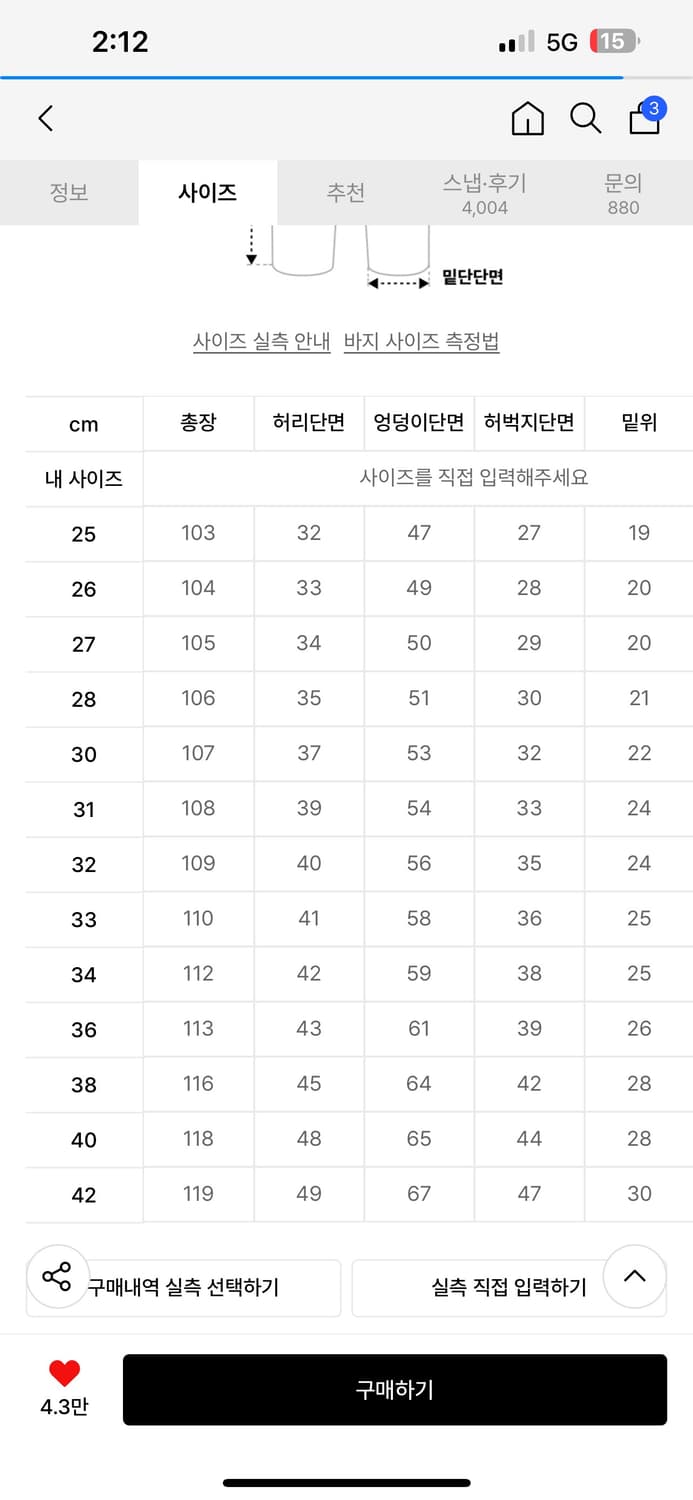 2:12

5G 15

3

정보 사이즈 추천 스냅·후기 4,004 문의 880

밑단단면

사이즈 실측 안내 바지 사이즈 측정법

| cm | 총장 | 허리단면 | 엉덩이단면 | 허벅지단면 | 밑위 |
|---|---|---|---|---|---|
| 내 사이즈 | 사이즈를 직접 입력해주세요 | | | | |
| 25 | 103 | 32 | 47 | 27 | 19 |
| 26 | 104 | 33 | 49 | 28 | 20 |
| 27 | 105 | 34 | 50 | 29 | 20 |
| 28 | 106 | 35 | 51 | 30 | 21 |
| 30 | 107 | 37 | 53 | 32 | 22 |
| 31 | 108 | 39 | 54 | 33 | 24 |
| 32 | 109 | 40 | 56 | 35 | 24 |
| 33 | 110 | 41 | 58 | 36 | 25 |
| 34 | 112 | 42 | 59 | 38 | 25 |
| 36 | 113 | 43 | 61 | 39 | 26 |
| 38 | 116 | 45 | 64 | 42 | 28 |
| 40 | 118 | 48 | 65 | 44 | 28 |
| 42 | 119 | 49 | 67 | 47 | 30 |

구매내역 실측 선택하기 실측 직접 입력하기

4.3만 구매하기